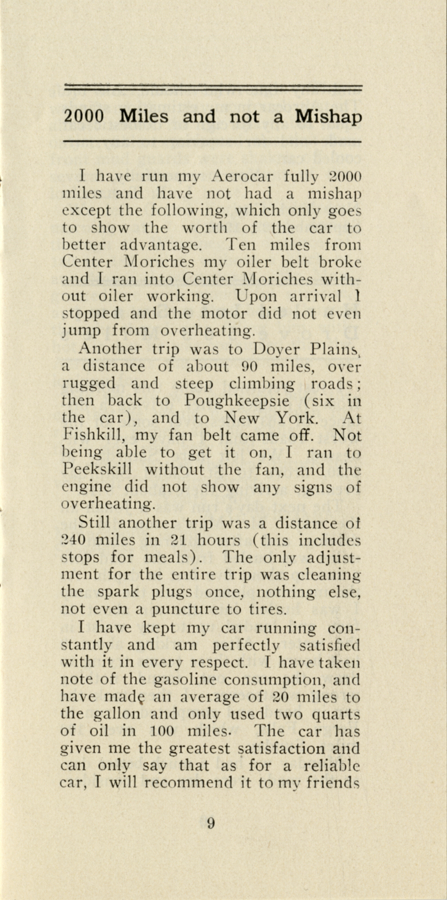 2000 Miles and not a Mishap

I have run my Aerocar fully 2000 miles and have not had a mishap except the following, which only goes to show the worth of the car to better advantage. Ten miles from Center Moriches my oiler belt broke and I ran into Center Moriches without oiler working. Upon arrival I stopped and the motor did not even jump from overheating.

Another trip was to Dover Plains, a distance of about 90 miles, over rugged and steep climbing roads; then back to Poughkeepsie (six in the car), and to New York. At Fishkill, my fan belt came off. Not being able to get it on, I ran to Peekskill without the fan, and the engine did not show any signs of overheating.

Still another trip was a distance of 240 miles in 21 hours (this includes stops for meals). The only adjustment for the entire trip was cleaning the spark plugs once, nothing else, not even a puncture to tires.

I have kept my car running constantly and am perfectly satisfied with it in every respect. I have taken note of the gasoline consumption, and have made an average of 20 miles to the gallon and only used two quarts of oil in 100 miles. The car has given me the greatest satisfaction and can only say that as for a reliable car, I will recommend it to my friends

9